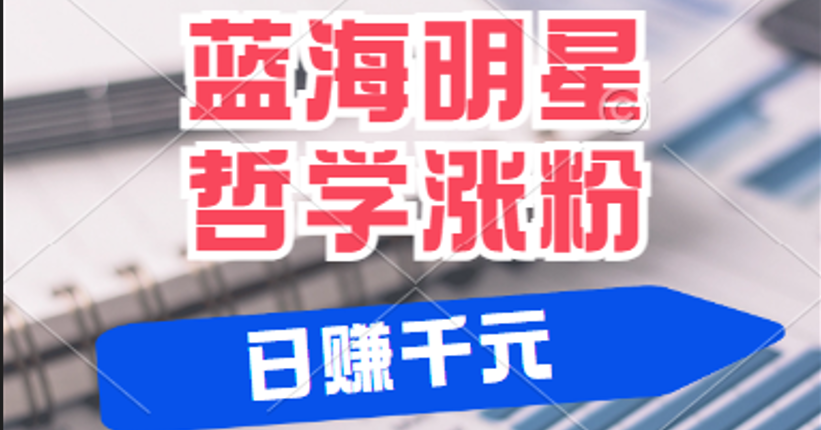 蓝海明星
哲学涨粉

日赚千元